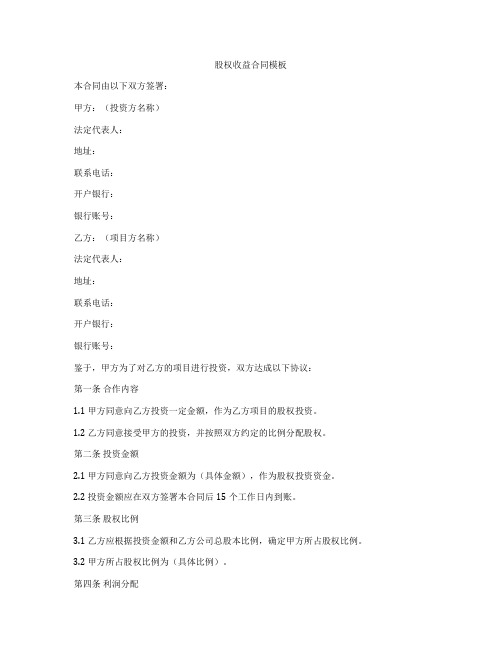 股权收益合同模板

本合同由以下双方签署：

甲方：（投资方名称）

法定代表人：

地址：

联系电话：

开户银行：

银行账号：

乙方：（项目方名称）

法定代表人：

地址：

联系电话：

开户银行：

银行账号：

鉴于，甲方为了对乙方的项目进行投资，双方达成以下协议：

第一条 合作内容

1.1 甲方同意向乙方投资一定金额，作为乙方项目的股权投资。

1.2 乙方同意接受甲方的投资，并按照双方约定的比例分配股权。

第二条 投资金额

2.1 甲方同意向乙方投资金额为（具体金额），作为股权投资资金。

2.2 投资金额应在双方签署本合同后 15 个工作日内到账。

第三条 股权比例

3.1 乙方应根据投资金额和乙方公司总股本比例，确定甲方所占股权比例。

3.2 甲方所占股权比例为（具体比例）。

第四条 利润分配